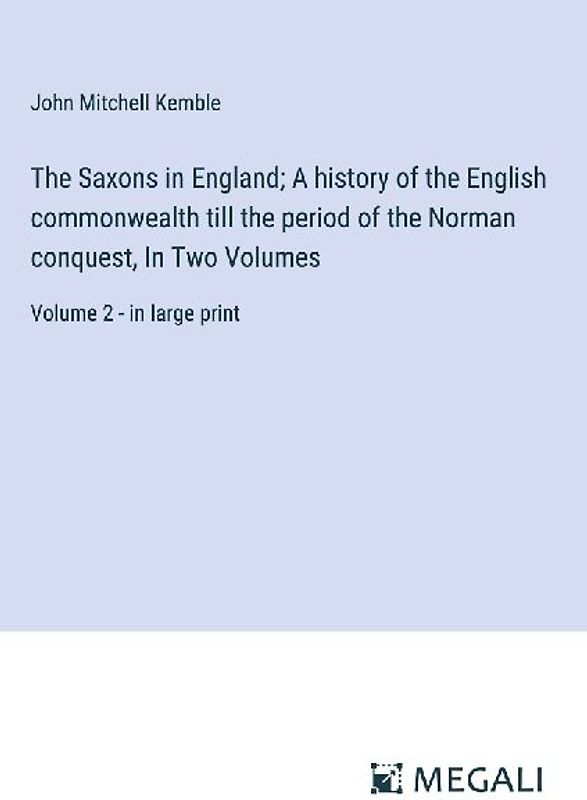 John Mitchell Kemble

The Saxons in England; A history of the English commonwealth till the period of the Norman conquest, In Two Volumes

Volume 2 - in large print

MEGALI